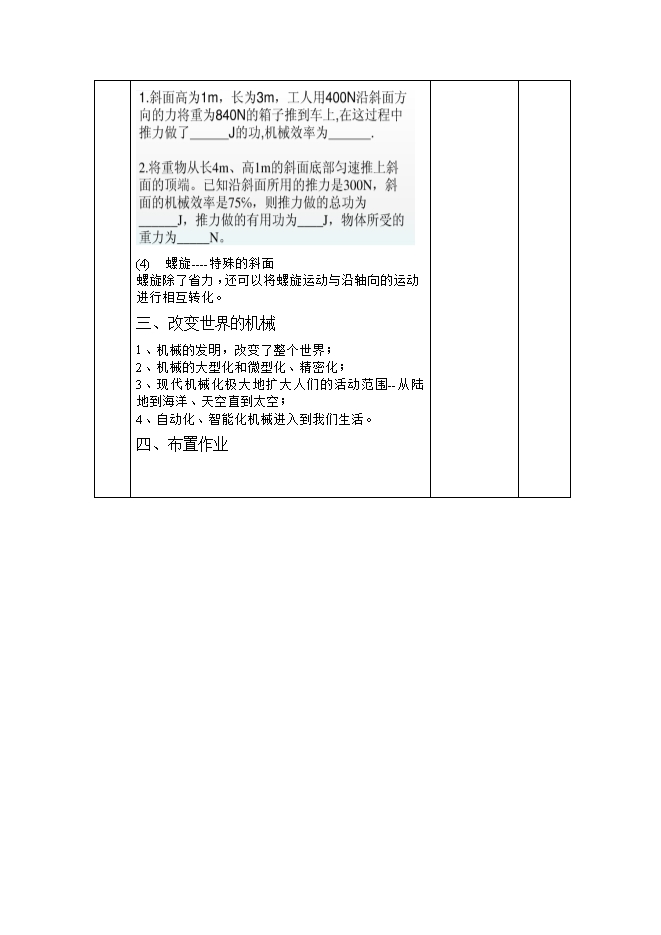 1.斜面高为1m，长为3m，工人用400N沿斜面方向的力将重为840N的箱子推到车上,在这过程中推力做了______J的功,机械效率为______.

2.将重物从长4m、高1m的斜面底部匀速推上斜面的顶端。已知沿斜面所用的推力是300N，斜面的机械效率是75%，则推力做的总功为______J，推力做的有用功为____J，物体所受的重力为_____N。

(4) 螺旋----特殊的斜面

螺旋除了省力，还可以将螺旋运动与沿轴向的运动进行相互转化。

三、改变世界的机械

1、机械的发明，改变了整个世界；
2、机械的大型化和微型化、精密化；
3、现代机械化极大地扩大人们的活动范围--从陆地到海洋、天空直到太空；
4、自动化、智能化机械进入到我们生活。

四、布置作业